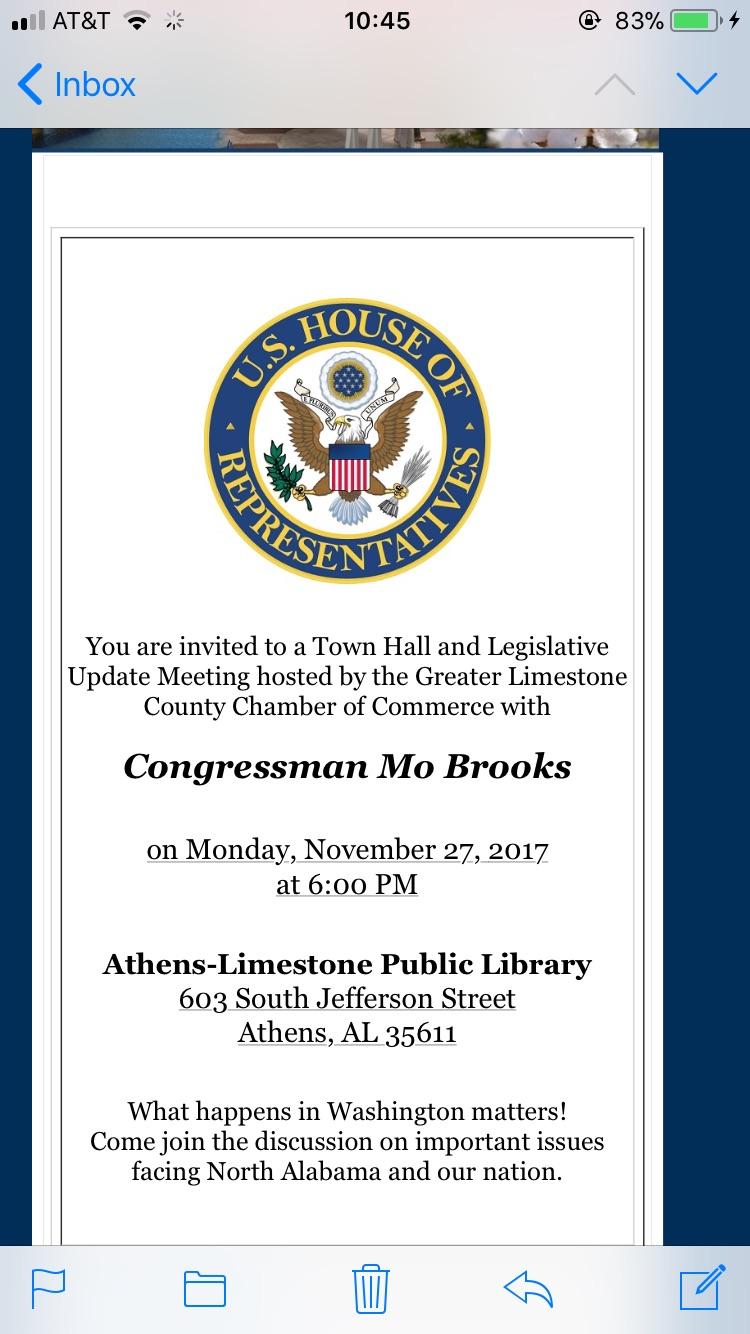 AT&T 10:45 83%

Inbox

U.S. HOUSE OF REPRESENTATIVES

E PLURIBUS UNUM

You are invited to a Town Hall and Legislative Update Meeting hosted by the Greater Limestone County Chamber of Commerce with

Congressman Mo Brooks

on Monday, November 27, 2017
at 6:00 PM

Athens-Limestone Public Library
603 South Jefferson Street
Athens, AL 35611

What happens in Washington matters!
Come join the discussion on important issues facing North Alabama and our nation.